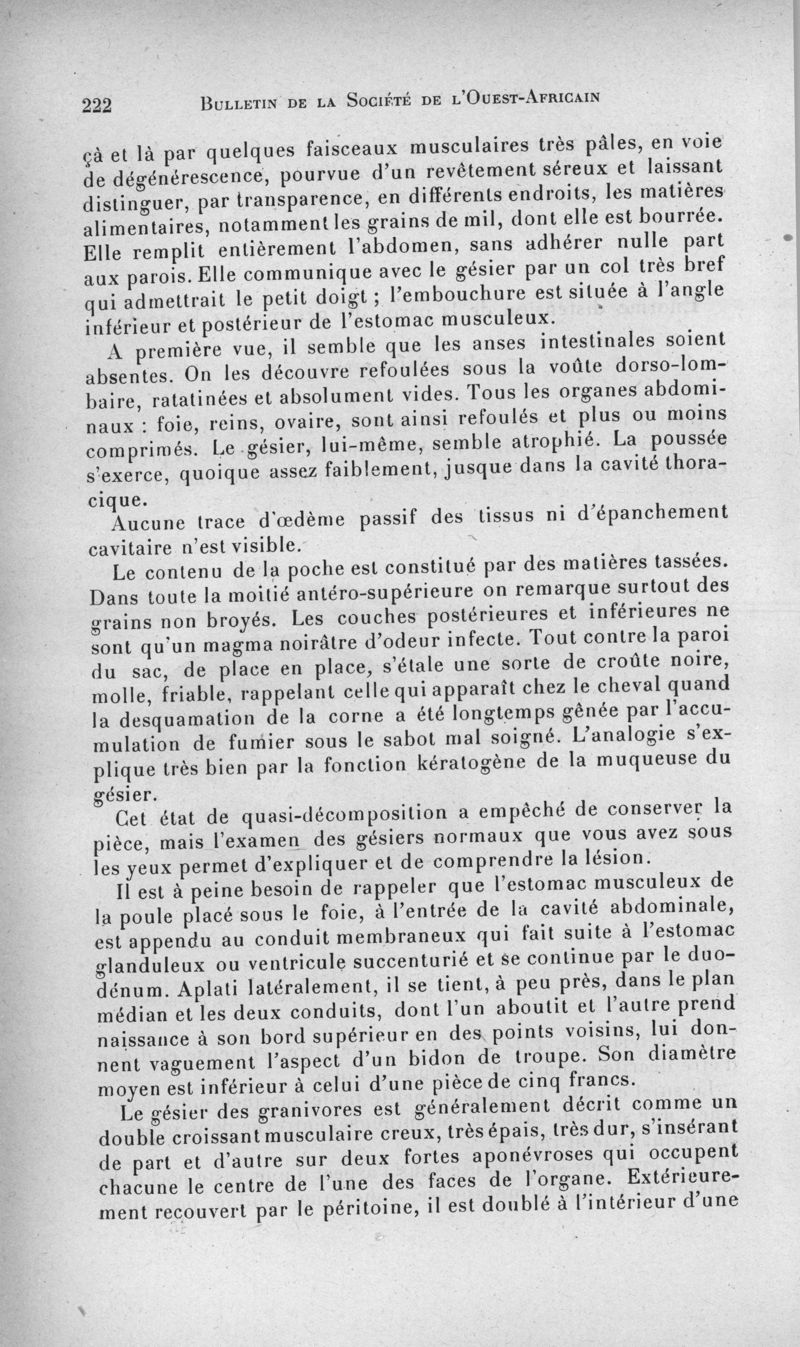 222 BULLETIN DE LA SOCIÉTÉ DE L'OUEST-AFRICAIN

çà et là par quelques faisceaux musculaires très pâles, en voie de dégénérescence, pourvue d'un revêtement séreux et laissant distinguer, par transparence, en différents endroits, les matières alimentaires, notamment les grains de mil, dont elle est bourrée. Elle remplit entièrement l'abdomen, sans adhérer nulle part aux parois. Elle communique avec le gésier par un col très bref qui admettrait le petit doigt ; l'embouchure est située à l'angle inférieur et postérieur de l'estomac musculeux.

A première vue, il semble que les anses intestinales soient absentes. On les découvre refoulées sous la voûte dorso-lombaire, ratatinées et absolument vides. Tous les organes abdominaux : foie, reins, ovaire, sont ainsi refoulés et plus ou moins comprimés. Le gésier, lui-même, semble atrophié. La poussée s'exerce, quoique assez faiblement, jusque dans la cavité thoracique.

Aucune trace d'œdème passif des tissus ni d'épanchement cavitaire n'est visible.

Le contenu de la poche est constitué par des matières tassées. Dans toute la moitié antéro-supérieure on remarque surtout des grains non broyés. Les couches postérieures et inférieures ne sont qu'un magma noirâtre d'odeur infecte. Tout contre la paroi du sac, de place en place, s'étale une sorte de croûte noire, molle, friable, rappelant celle qui apparaît chez le cheval quand la desquamation de la corne a été longtemps gênée par l'accumulation de fumier sous le sabot mal soigné. L'analogie s'explique très bien par la fonction kératogène de la muqueuse du gésier.

Cet état de quasi-décomposition a empêché de conserver la pièce, mais l'examen des gésiers normaux que vous avez sous les yeux permet d'expliquer et de comprendre la lésion.

Il est à peine besoin de rappeler que l'estomac musculeux de la poule placé sous le foie, à l'entrée de la cavité abdominale, est appendu au conduit membraneux qui fait suite à l'estomac glanduleux ou ventricule succenturié et se continue par le duodénum. Aplati latéralement, il se tient, à peu près, dans le plan médian et les deux conduits, dont l'un aboutit et l'autre prend naissance à son bord supérieur en des points voisins, lui donnent vaguement l'aspect d'un bidon de troupe. Son diamètre moyen est inférieur à celui d'une pièce de cinq francs.

Le gésier des granivores est généralement décrit comme un double croissant musculaire creux, très épais, très dur, s'insérant de part et d'autre sur deux fortes aponévroses qui occupent chacune le centre de l'une des faces de l'organe. Extérieurement recouvert par le péritoine, il est doublé à l'intérieur d'une